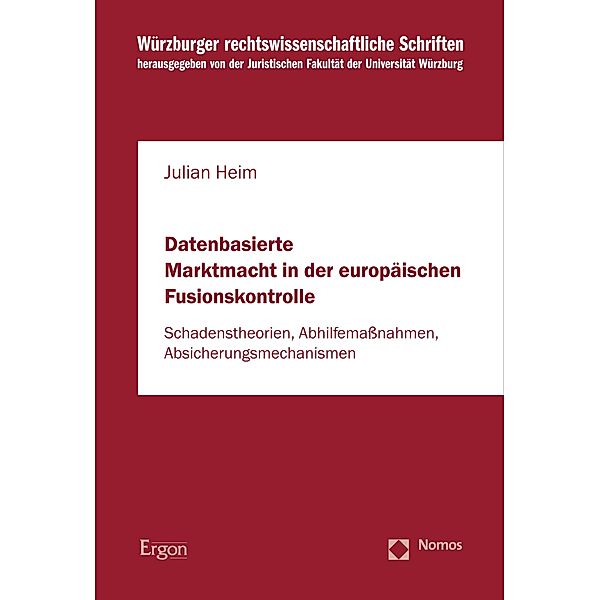 Würzburger rechtswissenschaftliche Schriften
herausgegeben von der Juristischen Fakultät der Universität Würzburg

Julian Heim

Datenbasierte
Marktmacht in der europäischen
Fusionskontrolle

Schadenstheorien, Abhilfemaßnahmen,
Absicherungsmechanismen

Ergon

Nomos